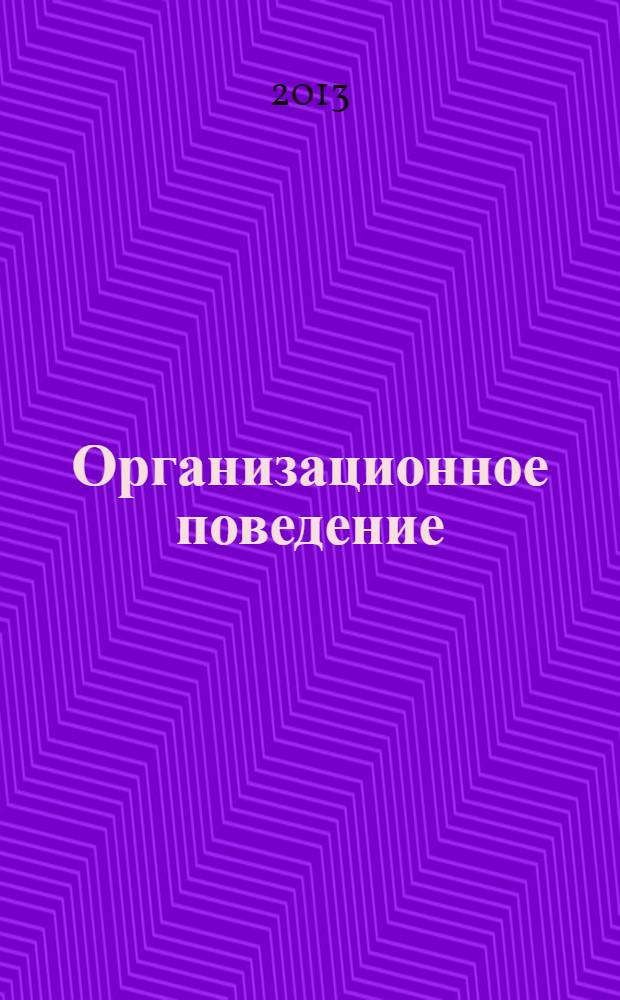 2013

Организационное поведение